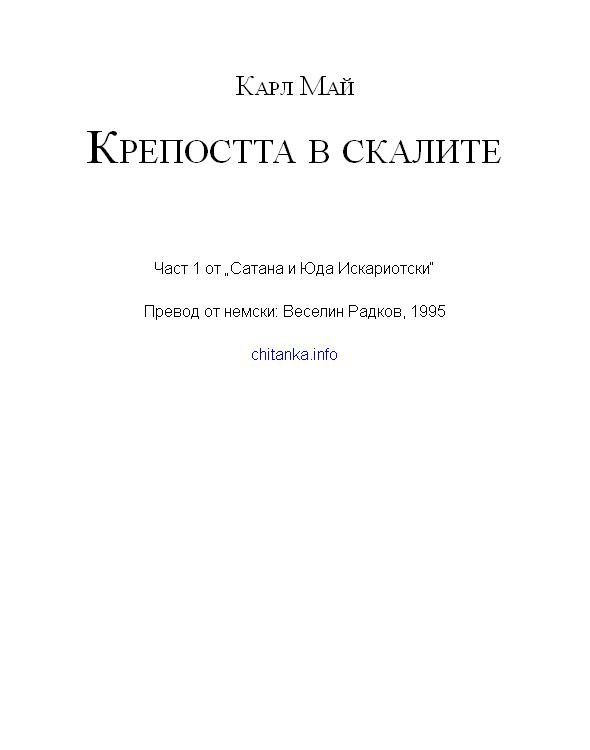 Карл Май

Крепостта в скалите

Част 1 от „Сатана и Юда Искариотски"

Превод от немски: Веселин Радков, 1995

chitanka.info